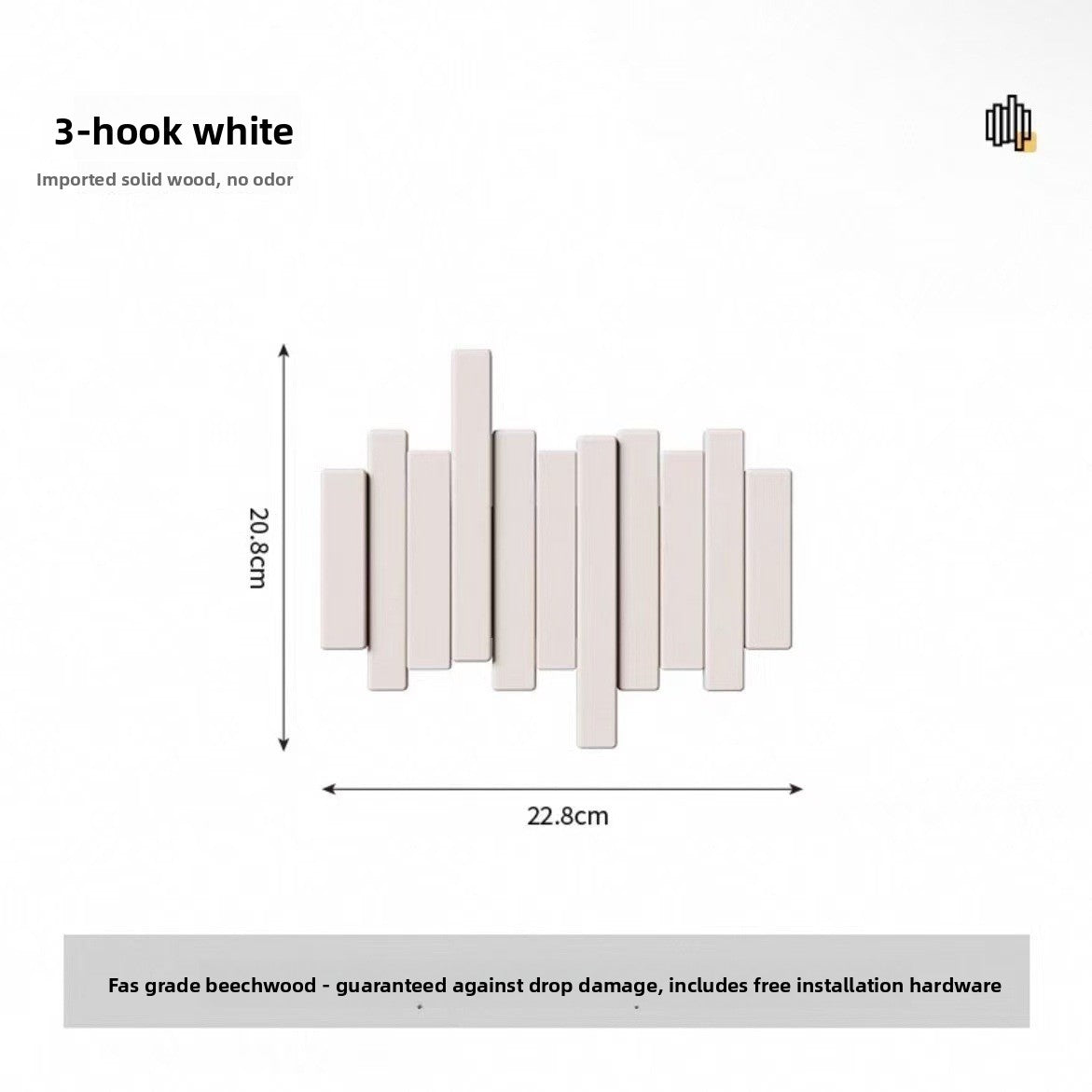 3-hook white

Imported solid wood, no odor

20.8cm

22.8cm

Fas grade beechwood - guaranteed against drop damage, includes free installation hardware